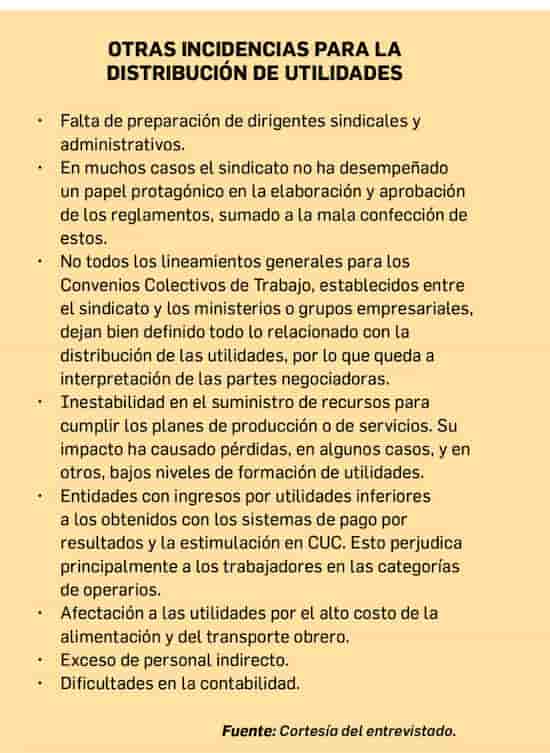 OTRAS INCIDENCIAS PARA LA DISTRIBUCIÓN DE UTILIDADES

• Falta de preparación de dirigentes sindicales y administrativos.
• En muchos casos el sindicato no ha desempeñado un papel protagónico en la elaboración y aprobación de los reglamentos, sumado a la mala confección de estos.
• No todos los lineamientos generales para los Convenios Colectivos de Trabajo, establecidos entre el sindicato y los ministerios o grupos empresariales, dejan bien definido todo lo relacionado con la distribución de las utilidades, por lo que queda a interpretación de las partes negociadoras.
• Inestabilidad en el suministro de recursos para cumplir los planes de producción o de servicios. Su impacto ha causado pérdidas, en algunos casos, y en otros, bajos niveles de formación de utilidades.
• Entidades con ingresos por utilidades inferiores a los obtenidos con los sistemas de pago por resultados y la estimulación en CUC. Esto perjudica principalmente a los trabajadores en las categorías de operarios.
• Afectación a las utilidades por el alto costo de la alimentación y del transporte obrero.
• Exceso de personal indirecto.
• Dificultades en la contabilidad.

Fuente: Cortesía del entrevistado.